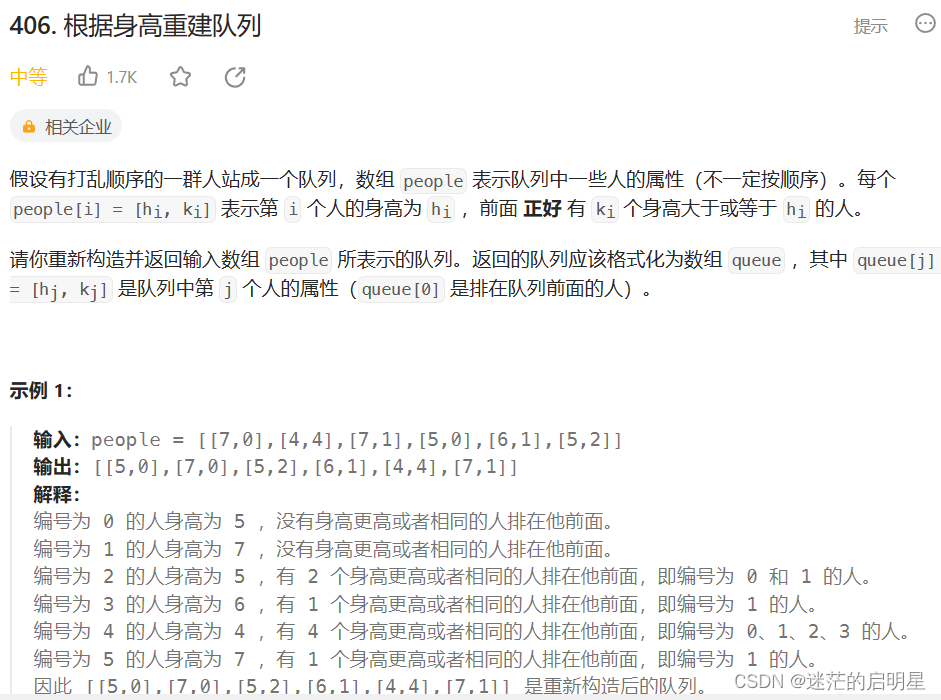 406. 根据身高重建队列

提示

中等 1.7K

相关企业

假设有打乱顺序的一群人站成一个队列，数组 people 表示队列中一些人的属性（不一定按顺序）。每个 people[i] = [$h_i$, $k_i$] 表示第 i 个人的身高为 $h_i$ ，前面 正好 有 $k_i$ 个身高大于或等于 $h_i$ 的人。

请你重新构造并返回输入数组 people 所表示的队列。返回的队列应该格式化为数组 queue ，其中 queue[j] = [$h_j$, $k_j$] 是队列中第 j 个人的属性（queue[0] 是排在队列前面的人）。

示例 1：

输入：people = [[7,0],[4,4],[7,1],[5,0],[6,1],[5,2]]
输出：[[5,0],[7,0],[5,2],[6,1],[4,4],[7,1]]
解释：
编号为 0 的人身高为 5 ，没有身高更高或者相同的人排在他前面。
编号为 1 的人身高为 7 ，没有身高更高或者相同的人排在他前面。
编号为 2 的人身高为 5 ，有 2 个身高更高或者相同的人排在他前面，即编号为 0 和 1 的人。
编号为 3 的人身高为 6 ，有 1 个身高更高或者相同的人排在他前面，即编号为 1 的人。
编号为 4 的人身高为 4 ，有 4 个身高更高或者相同的人排在他前面，即编号为 0、1、2、3 的人。
编号为 5 的人身高为 7 ，有 1 个身高更高或者相同的人排在他前面，即编号为 1 的人。
因此 [[5,0],[7,0],[5,2],[6,1],[4,4],[7,1]] 是重新构造后的队列。

CSDN @迷茫的启明星